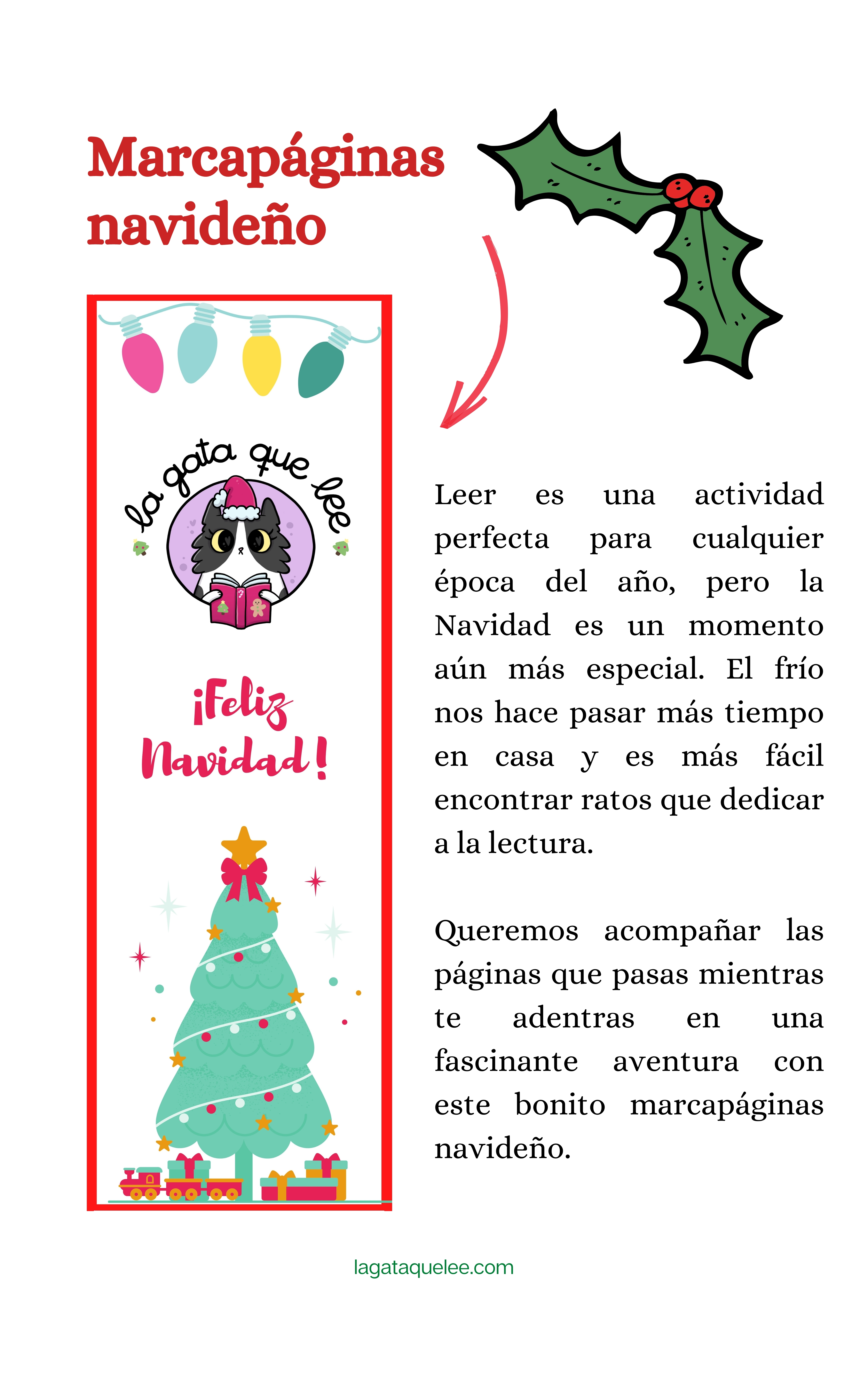 Marcapáginas navideño

la gata que lee

¡Feliz Navidad!

Leer es una actividad perfecta para cualquier época del año, pero la Navidad es un momento aún más especial. El frío nos hace pasar más tiempo en casa y es más fácil encontrar ratos que dedicar a la lectura.

Queremos acompañar las páginas que pasas mientras te adentras en una fascinante aventura con este bonito marcapáginas navideño.

lagataquelee.com